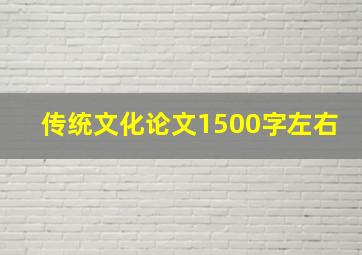 传统文化论文1500字左右